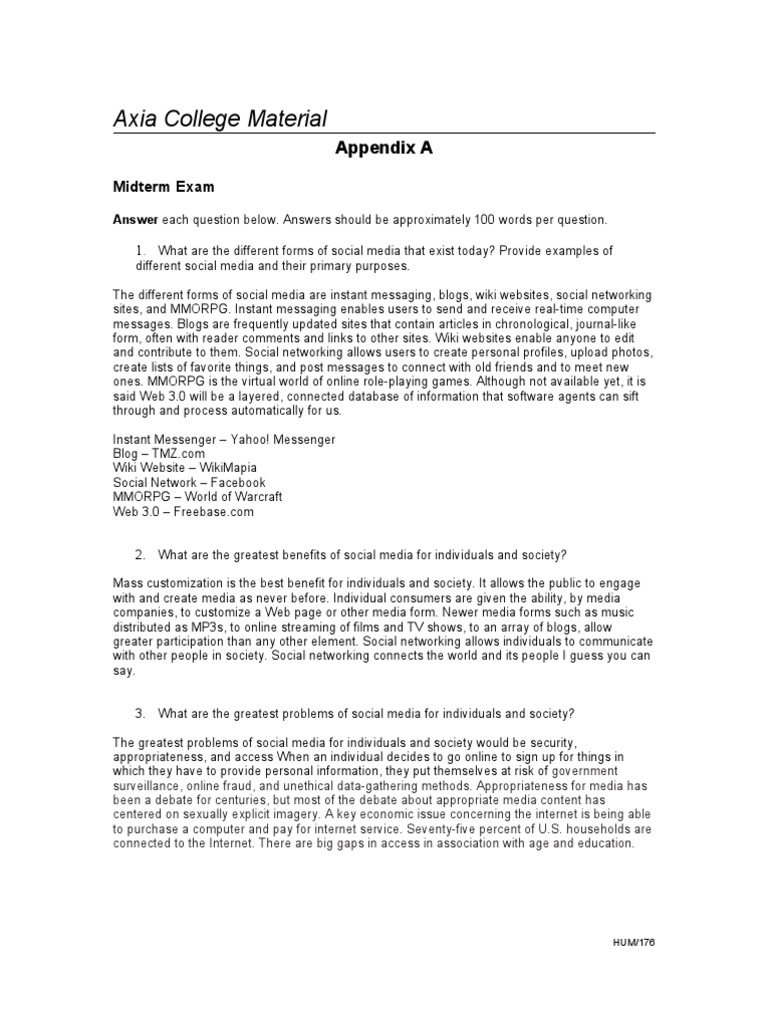 Axia College Material

Appendix A

Midterm Exam

Answer each question below. Answers should be approximately 100 words per question.

1. What are the different forms of social media that exist today? Provide examples of different social media and their primary purposes.

The different forms of social media are instant messaging, blogs, wiki websites, social networking sites, and MMORPG. Instant messaging enables users to send and receive real-time computer messages. Blogs are frequently updated sites that contain articles in chronological, journal-like form, often with reader comments and links to other sites. Wiki websites enable anyone to edit and contribute to them. Social networking allows users to create personal profiles, upload photos, create lists of favorite things, and post messages to connect with old friends and to meet new ones. MMORPG is the virtual world of online role-playing games. Although not available yet, it is said Web 3.0 will be a layered, connected database of information that software agents can sift through and process automatically for us.

Instant Messenger – Yahoo! Messenger
Blog – TMZ.com
Wiki Website – WikiMapia
Social Network – Facebook
MMORPG – World of Warcraft
Web 3.0 – Freebase.com

2. What are the greatest benefits of social media for individuals and society?

Mass customization is the best benefit for individuals and society. It allows the public to engage with and create media as never before. Individual consumers are given the ability, by media companies, to customize a Web page or other media form. Newer media forms such as music distributed as MP3s, to online streaming of films and TV shows, to an array of blogs, allow greater participation than any other element. Social networking allows individuals to communicate with other people in society. Social networking connects the world and its people I guess you can say.

3. What are the greatest problems of social media for individuals and society?

The greatest problems of social media for individuals and society would be security, appropriateness, and access When an individual decides to go online to sign up for things in which they have to provide personal information, they put themselves at risk of government surveillance, online fraud, and unethical data-gathering methods. Appropriateness for media has been a debate for centuries, but most of the debate about appropriate media content has centered on sexually explicit imagery. A key economic issue concerning the internet is being able to purchase a computer and pay for internet service. Seventy-five percent of U.S. households are connected to the Internet. There are big gaps in access in association with age and education.

HUM/176